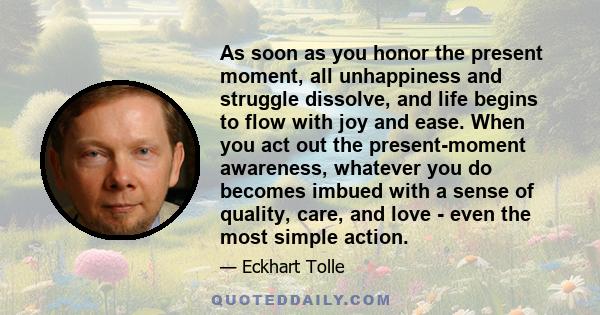 As soon as you honor the present moment, all unhappiness and struggle dissolve, and life begins to flow with joy and ease. When you act out the present-moment awareness, whatever you do becomes imbued with a sense of quality, care, and love - even the most simple action.

— Eckhart Tolle

QUOTEDDAILY.COM